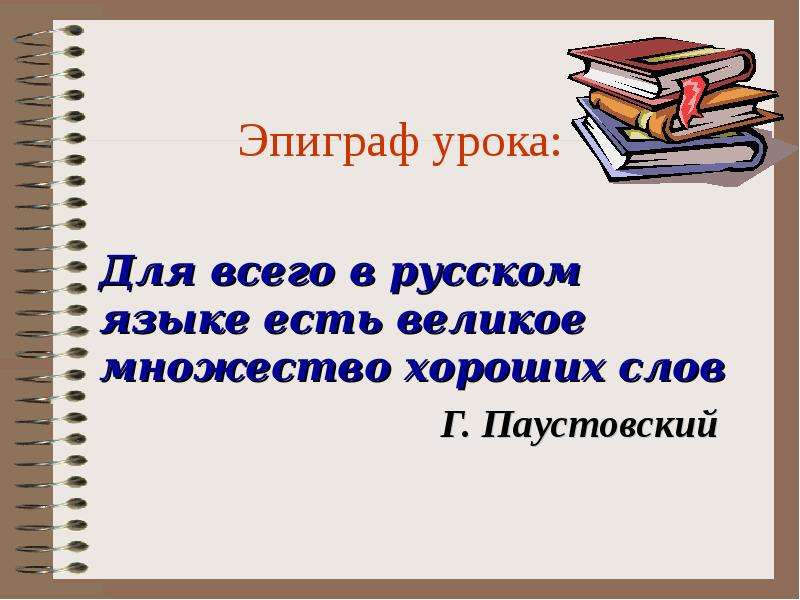 Эпиграф урока:

Для всего в русском языке есть великое множество хороших слов

Г. Паустовский